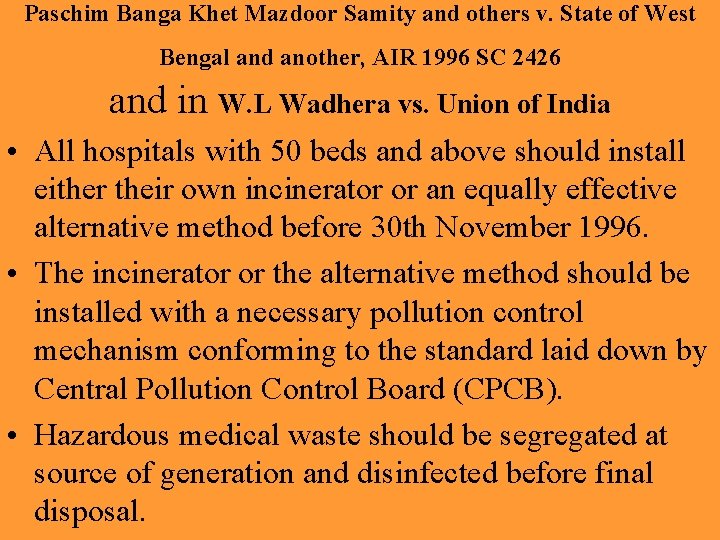 Paschim Banga Khet Mazdoor Samity and others v. State of West Bengal and another, AIR 1996 SC 2426

and in W.L Wadhera vs. Union of India

• All hospitals with 50 beds and above should install either their own incinerator or an equally effective alternative method before 30th November 1996.

• The incinerator or the alternative method should be installed with a necessary pollution control mechanism conforming to the standard laid down by Central Pollution Control Board (CPCB).

• Hazardous medical waste should be segregated at source of generation and disinfected before final disposal.